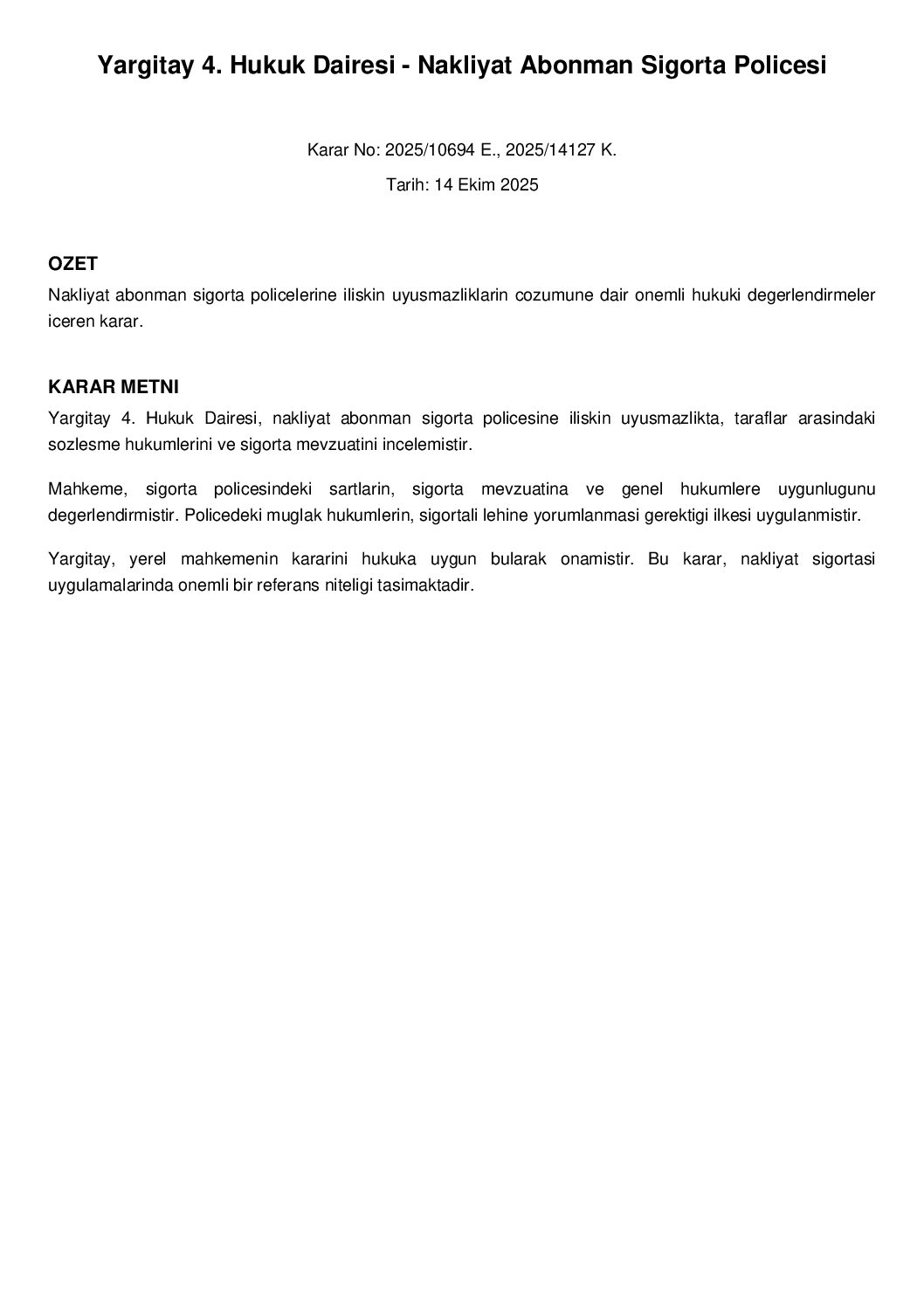 Yargitay 4. Hukuk Dairesi - Nakliyat Abonman Sigorta Policesi

Karar No: 2025/10694 E., 2025/14127 K.

Tarih: 14 Ekim 2025

OZET

Nakliyat abonman sigorta policelerine iliskin uyusmazliklarin cozumune dair onemli hukuki degerlendirmeler iceren karar.

KARAR METNI

Yargitay 4. Hukuk Dairesi, nakliyat abonman sigorta policesine iliskin uyusmazlikta, taraflar arasindaki sozlesme hukumlerini ve sigorta mevzuatini incelemistir.

Mahkeme, sigorta policesindeki sartlarin, sigorta mevzuatina ve genel hukumlere uygunlugunu degerlendirmistir. Policedeki muglak hukumlerin, sigortali lehine yorumlanmasi gerektigi ilkesi uygulanmistir.

Yargitay, yerel mahkemenin kararini hukuka uygun bularak onamistir. Bu karar, nakliyat sigortasi uygulamalarinda onemli bir referans niteligi tasimaktadir.